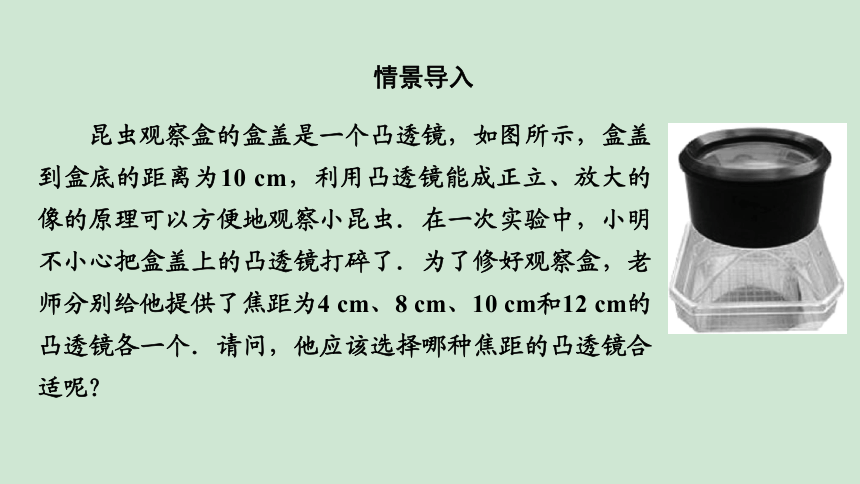 情景导入

昆虫观察盒的盒盖是一个凸透镜，如图所示，盒盖到盒底的距离为10 cm，利用凸透镜能成正立、放大的像的原理可以方便地观察小昆虫．在一次实验中，小明不小心把盒盖上的凸透镜打碎了．为了修好观察盒，老师分别给他提供了焦距为4 cm、8 cm、10 cm和12 cm的凸透镜各一个．请问，他应该选择哪种焦距的凸透镜合适呢？